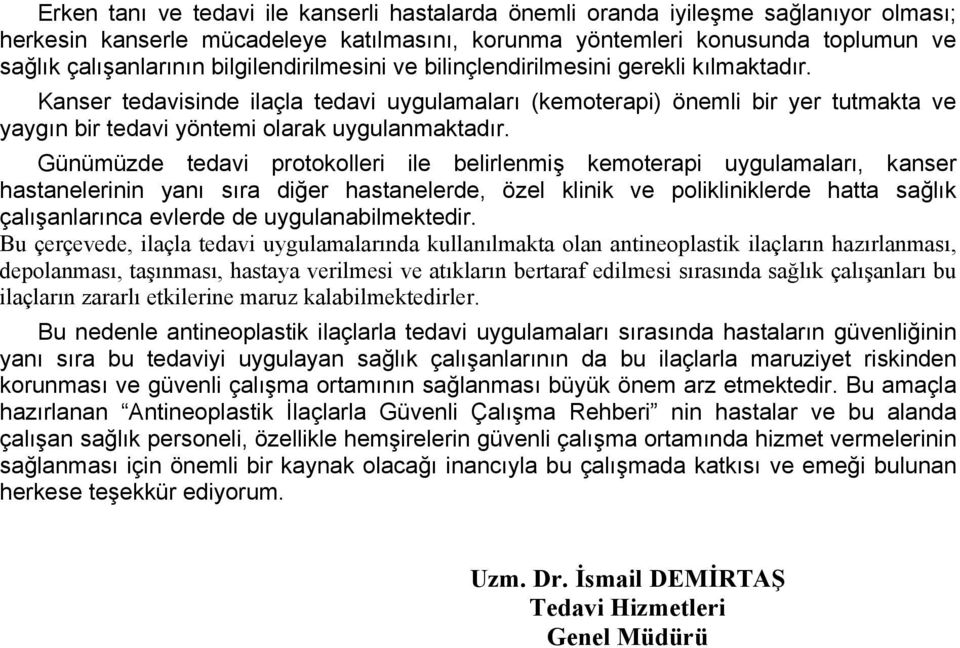 Erken tanı ve tedavi ile kanserli hastalarda önemli oranda iyileşme sağlanıyor olması; herkesin kanserle mücadeleye katılmasını, korunma yöntemleri konusunda toplumun ve sağlık çalışanlarının bilgilendirilmesini ve bilinçlendirilmesini gerekli kılmaktadır.

Kanser tedavisinde ilaçla tedavi uygulamaları (kemoterapi) önemli bir yer tutmakta ve yaygın bir tedavi yöntemi olarak uygulanmaktadır.

Günümüzde tedavi protokolleri ile belirlenmiş kemoterapi uygulamaları, kanser hastanelerinin yanı sıra diğer hastanelerde, özel klinik ve polikliniklerde hatta sağlık çalışanlarınca evlerde de uygulanabilmektedir.
Bu çerçevede, ilaçla tedavi uygulamalarında kullanılmakta olan antineoplastik ilaçların hazırlanması, depolanması, taşınması, hastaya verilmesi ve atıkların bertaraf edilmesi sırasında sağlık çalışanları bu ilaçların zararlı etkilerine maruz kalabilmektedirler.

Bu nedenle antineoplastik ilaçlarla tedavi uygulamaları sırasında hastaların güvenliğinin yanı sıra bu tedaviyi uygulayan sağlık çalışanlarının da bu ilaçlarla maruziyet riskinden korunması ve güvenli çalışma ortamının sağlanması büyük önem arz etmektedir. Bu amaçla hazırlanan “Antineoplastik İlaçlarla Güvenli Çalışma Rehberi” nin hastalar ve bu alanda çalışan sağlık personeli, özellikle hemşirelerin güvenli çalışma ortamında hizmet vermelerinin sağlanması için önemli bir kaynak olacağı inancıyla bu çalışmada katkısı ve emeği bulunan herkese teşekkür ediyorum.

Uzm. Dr. İsmail DEMİRTAŞ
Tedavi Hizmetleri
Genel Müdürü